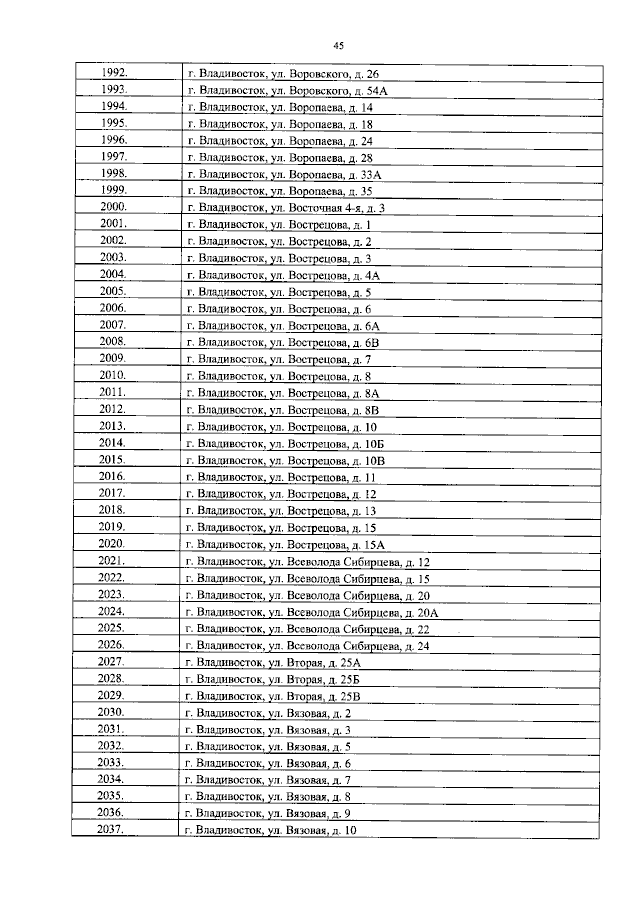 45

| 1992. | г. Владивосток, ул. Воровского, д. 26 |
|---|---|
| 1993. | г. Владивосток, ул. Воровского, д. 54А |
| 1994. | г. Владивосток, ул. Воропаева, д. 14 |
| 1995. | г. Владивосток, ул. Воропаева, д. 18 |
| 1996. | г. Владивосток, ул. Воропаева, д. 24 |
| 1997. | г. Владивосток, ул. Воропаева, д. 28 |
| 1998. | г. Владивосток, ул. Воропаева, д. 33А |
| 1999. | г. Владивосток, ул. Воропаева, д. 35 |
| 2000. | г. Владивосток, ул. Восточная 4-я, д. 3 |
| 2001. | г. Владивосток, ул. Вострецова, д. 1 |
| 2002. | г. Владивосток, ул. Вострецова, д. 2 |
| 2003. | г. Владивосток, ул. Вострецова, д. 3 |
| 2004. | г. Владивосток, ул. Вострецова, д. 4А |
| 2005. | г. Владивосток, ул. Вострецова, д. 5 |
| 2006. | г. Владивосток, ул. Вострецова, д. 6 |
| 2007. | г. Владивосток, ул. Вострецова, д. 6А |
| 2008. | г. Владивосток, ул. Вострецова, д. 6В |
| 2009. | г. Владивосток, ул. Вострецова, д. 7 |
| 2010. | г. Владивосток, ул. Вострецова, д. 8 |
| 2011. | г. Владивосток, ул. Вострецова, д. 8А |
| 2012. | г. Владивосток, ул. Вострецова, д. 8В |
| 2013. | г. Владивосток, ул. Вострецова, д. 10 |
| 2014. | г. Владивосток, ул. Вострецова, д. 10Б |
| 2015. | г. Владивосток, ул. Вострецова, д. 10В |
| 2016. | г. Владивосток, ул. Вострецова, д. 11 |
| 2017. | г. Владивосток, ул. Вострецова, д. 12 |
| 2018. | г. Владивосток, ул. Вострецова, д. 13 |
| 2019. | г. Владивосток, ул. Вострецова, д. 15 |
| 2020. | г. Владивосток, ул. Вострецова, д. 15А |
| 2021. | г. Владивосток, ул. Всеволода Сибирцева, д. 12 |
| 2022. | г. Владивосток, ул. Всеволода Сибирцева, д. 15 |
| 2023. | г. Владивосток, ул. Всеволода Сибирцева, д. 20 |
| 2024. | г. Владивосток, ул. Всеволода Сибирцева, д. 20А |
| 2025. | г. Владивосток, ул. Всеволода Сибирцева, д. 22 |
| 2026. | г. Владивосток, ул. Всеволода Сибирцева, д. 24 |
| 2027. | г. Владивосток, ул. Вторая, д. 25А |
| 2028. | г. Владивосток, ул. Вторая, д. 25Б |
| 2029. | г. Владивосток, ул. Вторая, д. 25В |
| 2030. | г. Владивосток, ул. Вязовая, д. 2 |
| 2031. | г. Владивосток, ул. Вязовая, д. 3 |
| 2032. | г. Владивосток, ул. Вязовая, д. 5 |
| 2033. | г. Владивосток, ул. Вязовая, д. 6 |
| 2034. | г. Владивосток, ул. Вязовая, д. 7 |
| 2035. | г. Владивосток, ул. Вязовая, д. 8 |
| 2036. | г. Владивосток, ул. Вязовая, д. 9 |
| 2037. | г. Владивосток, ул. Вязовая, д. 10 |